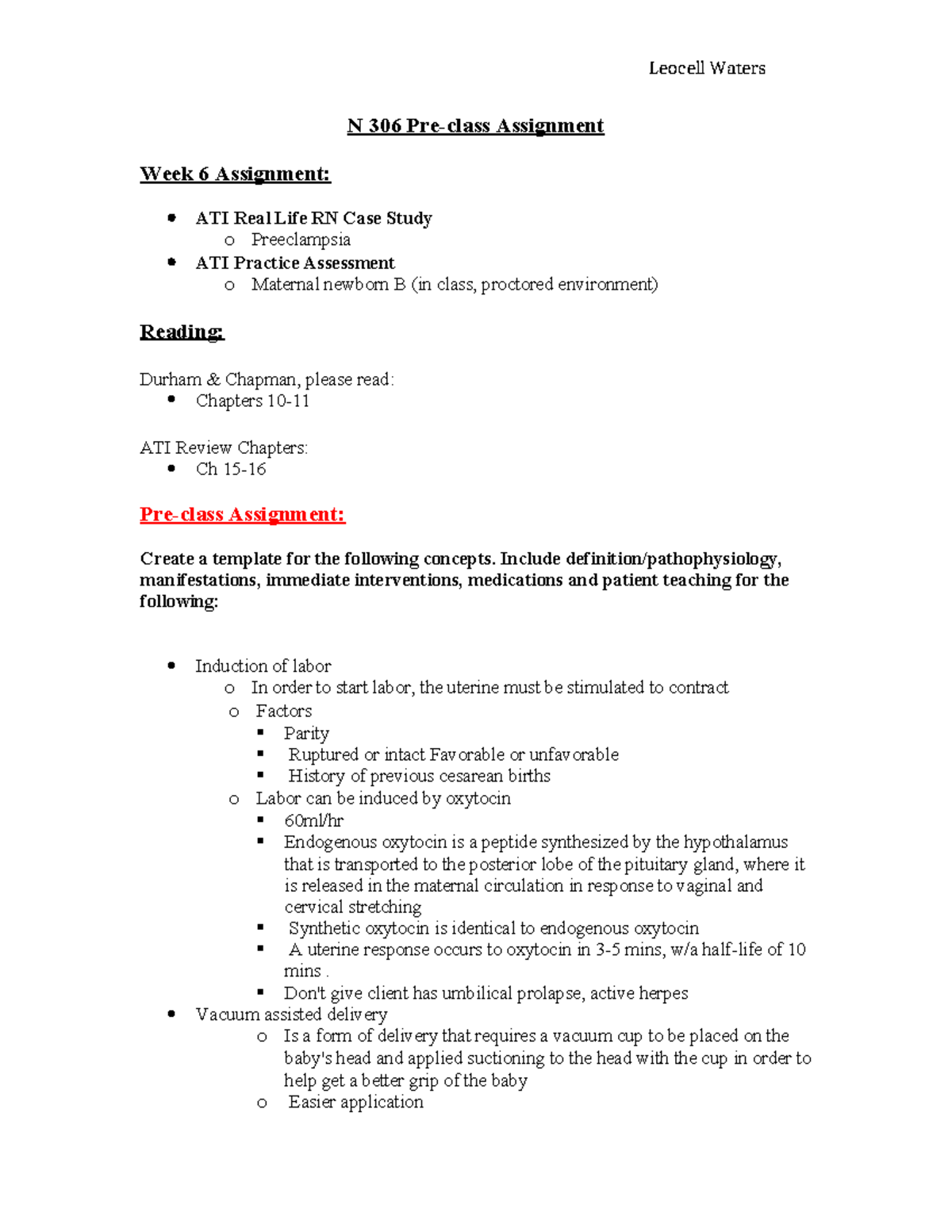 Leocell Waters

N 306 Pre-class Assignment

Week 6 Assignment:

- ATI Real Life RN Case Study
  - Preeclampsia
- ATI Practice Assessment
  - Maternal newborn B (in class, proctored environment)

Reading:

Durham & Chapman, please read:
- Chapters 10-11

ATI Review Chapters:
- Ch 15-16

Pre-class Assignment:

Create a template for the following concepts. Include definition/pathophysiology, manifestations, immediate interventions, medications and patient teaching for the following:

- Induction of labor
  - In order to start labor, the uterine must be stimulated to contract
  - Factors
    - Parity
    - Ruptured or intact Favorable or unfavorable
    - History of previous cesarean births
  - Labor can be induced by oxytocin
    - 60ml/hr
    - Endogenous oxytocin is a peptide synthesized by the hypothalamus that is transported to the posterior lobe of the pituitary gland, where it is released in the maternal circulation in response to vaginal and cervical stretching
    - Synthetic oxytocin is identical to endogenous oxytocin
    - A uterine response occurs to oxytocin in 3-5 mins, w/a half-life of 10 mins .
    - Don't give client has umbilical prolapse, active herpes
- Vacuum assisted delivery
  - Is a form of delivery that requires a vacuum cup to be placed on the baby's head and applied suctioning to the head with the cup in order to help get a better grip of the baby
  - Easier application